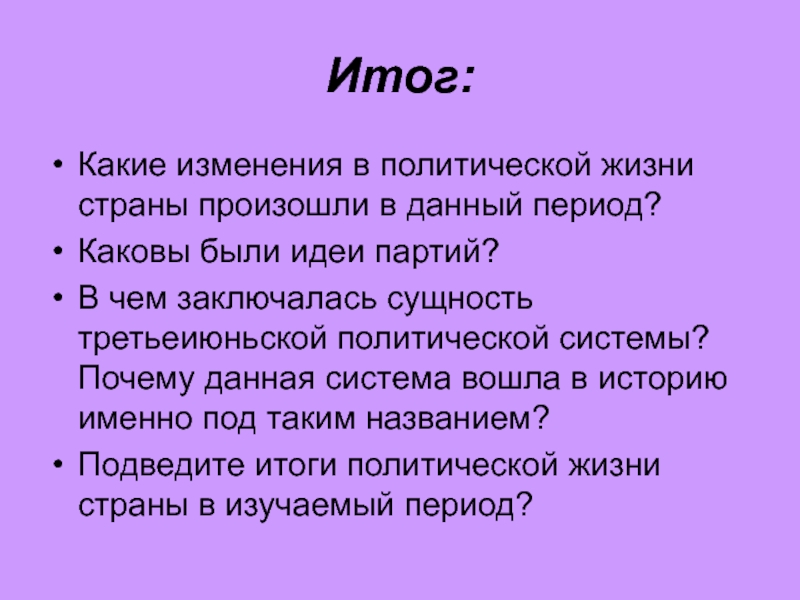 Итог:

• Какие изменения в политической жизни страны произошли в данный период?
• Каковы были идеи партий?
• В чем заключалась сущность третьеиюньской политической системы? Почему данная система вошла в историю именно под таким названием?
• Подведите итоги политической жизни страны в изучаемый период?